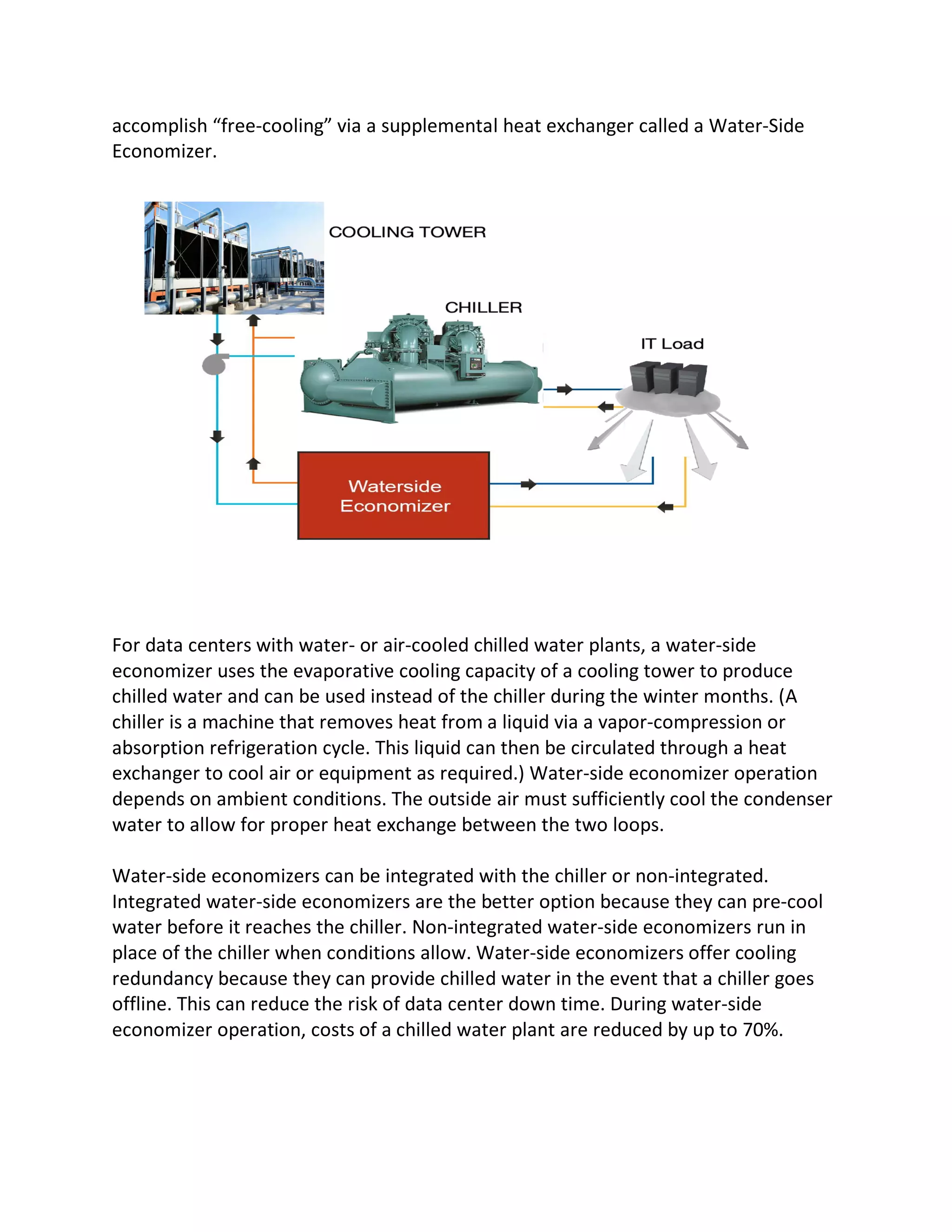 accomplish “free-cooling” via a supplemental heat exchanger called a Water-Side Economizer.

COOLING TOWER

CHILLER

IT Load

Waterside Economizer

For data centers with water- or air-cooled chilled water plants, a water-side economizer uses the evaporative cooling capacity of a cooling tower to produce chilled water and can be used instead of the chiller during the winter months. (A chiller is a machine that removes heat from a liquid via a vapor-compression or absorption refrigeration cycle. This liquid can then be circulated through a heat exchanger to cool air or equipment as required.) Water-side economizer operation depends on ambient conditions. The outside air must sufficiently cool the condenser water to allow for proper heat exchange between the two loops.

Water-side economizers can be integrated with the chiller or non-integrated. Integrated water-side economizers are the better option because they can pre-cool water before it reaches the chiller. Non-integrated water-side economizers run in place of the chiller when conditions allow. Water-side economizers offer cooling redundancy because they can provide chilled water in the event that a chiller goes offline. This can reduce the risk of data center down time. During water-side economizer operation, costs of a chilled water plant are reduced by up to 70%.